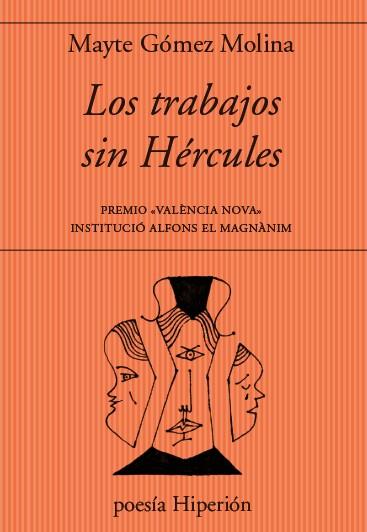 Mayte Gómez Molina

Los trabajos sin Hércules

PREMIO «VALÈNCIA NOVA»
INSTITUCIÓ ALFONS EL MAGNÀNIM

poesía Hiperión